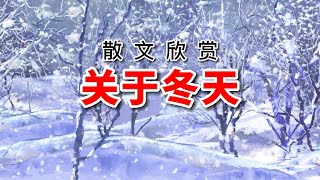 散文欣赏

关于冬天